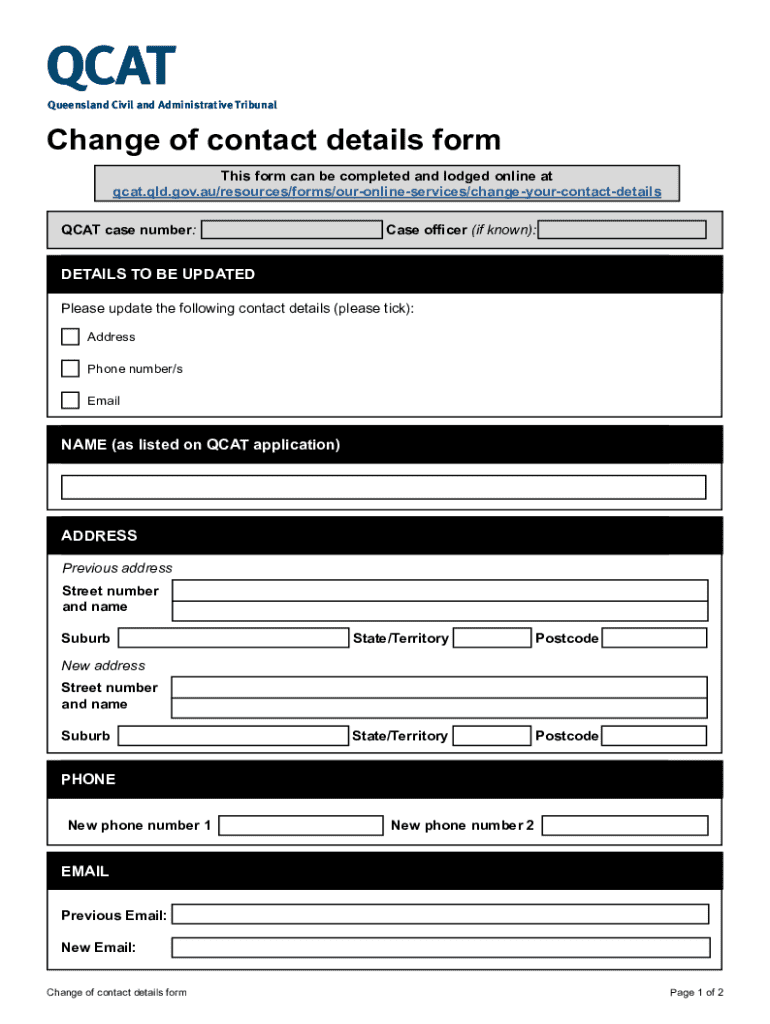 QCAT
Queensland Civil and Administrative Tribunal

Change of contact details form

This form can be completed and lodged online at
qcat.qld.gov.au/resources/forms/our-online-services/change-your-contact-details

QCAT case number: Case officer (if known):

DETAILS TO BE UPDATED

Please update the following contact details (please tick):

Address

Phone number/s

Email

NAME (as listed on QCAT application)

ADDRESS

Previous address

Street number and name

Suburb State/Territory Postcode

New address

Street number and name

Suburb State/Territory Postcode

PHONE

New phone number 1 New phone number 2

EMAIL

Previous Email:

New Email:

Change of contact details form

Page 1 of 2